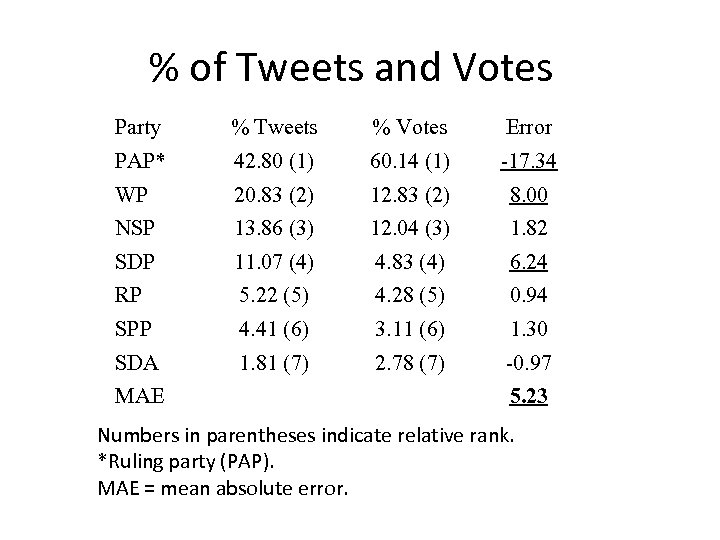 % of Tweets and Votes

| Party | % Tweets | % Votes | Error |
|---|---|---|---|
| PAP* | 42.80 (1) | 60.14 (1) | -17.34 |
| WP | 20.83 (2) | 12.83 (2) | 8.00 |
| NSP | 13.86 (3) | 12.04 (3) | 1.82 |
| SDP | 11.07 (4) | 4.83 (4) | 6.24 |
| RP | 5.22 (5) | 4.28 (5) | 0.94 |
| SPP | 4.41 (6) | 3.11 (6) | 1.30 |
| SDA | 1.81 (7) | 2.78 (7) | -0.97 |
| MAE | | | 5.23 |

Numbers in parentheses indicate relative rank.
*Ruling party (PAP).
MAE = mean absolute error.